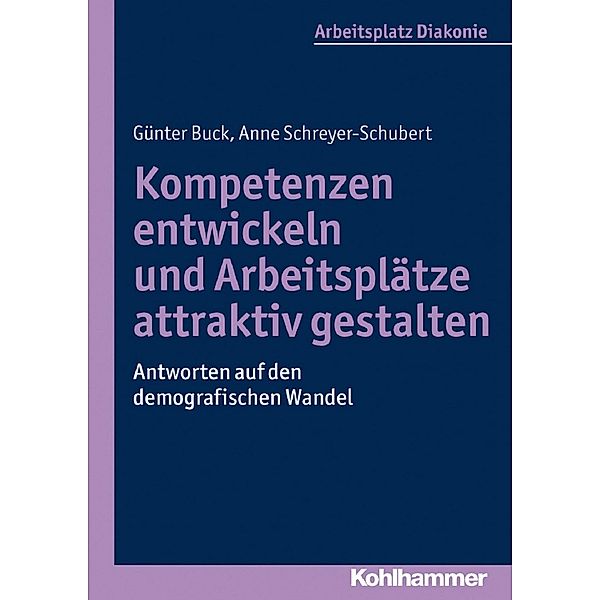 Arbeitsplatz Diakonie

Günter Buck, Anne Schreyer-Schubert

Kompetenzen entwickeln und Arbeitsplätze attraktiv gestalten

Antworten auf den demografischen Wandel

Kohlhammer